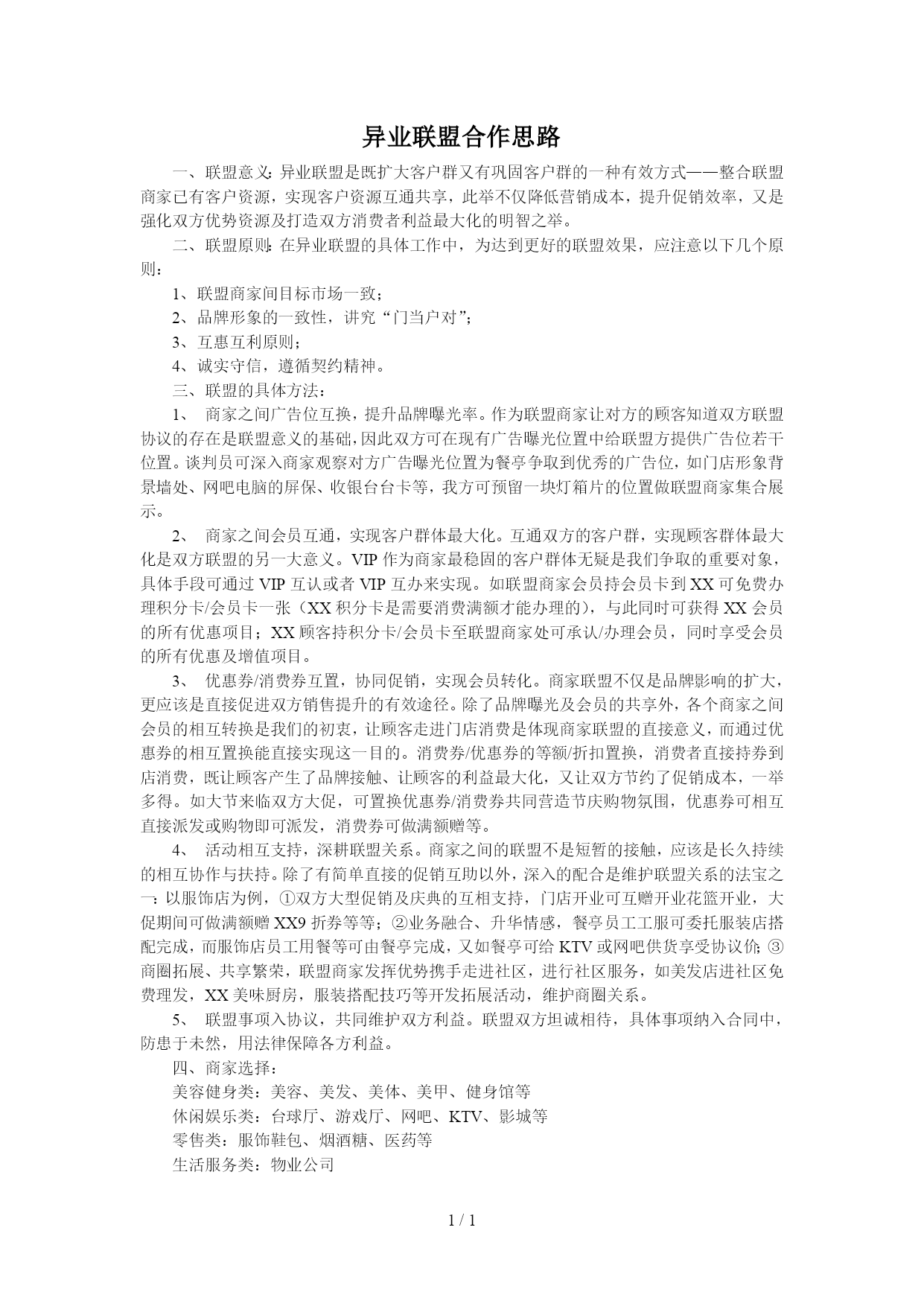 异业联盟合作思路

一、联盟意义：异业联盟是既扩大客户群又有巩固客户群的一种有效方式——整合联盟商家已有客户资源，实现客户资源互通共享，此举不仅降低营销成本，提升促销效率，又是强化双方优势资源及打造双方消费者利益最大化的明智之举。

二、联盟原则：在异业联盟的具体工作中，为达到更好的联盟效果，应注意以下几个原则：

1、联盟商家间目标市场一致；

2、品牌形象的一致性，讲究“门当户对”；

3、互惠互利原则；

4、诚实守信，遵循契约精神。

三、联盟的具体方法：

1、 商家之间广告位互换，提升品牌曝光率。作为联盟商家让对方的顾客知道双方联盟协议的存在是联盟意义的基础，因此双方可在现有广告曝光位置中给联盟方提供广告位若干位置。谈判员可深入商家观察对方广告曝光位置为餐亭争取到优秀的广告位，如门店形象背景墙处、网吧电脑的屏保、收银台台卡等，我方可预留一块灯箱片的位置做联盟商家集合展示。

2、 商家之间会员互通，实现客户群体最大化。互通双方的客户群，实现顾客群体最大化是双方联盟的另一大意义。VIP 作为商家最稳固的客户群体无疑是我们争取的重要对象，具体手段可通过 VIP 互认或者 VIP 互办来实现。如联盟商家会员持会员卡到 XX 可免费办理积分卡/会员卡一张（XX 积分卡是需要消费满额才能办理的），与此同时可获得 XX 会员的所有优惠项目；XX 顾客持积分卡/会员卡至联盟商家处可承认/办理会员，同时享受会员的所有优惠及增值项目。

3、 优惠券/消费券互置，协同促销，实现会员转化。商家联盟不仅是品牌影响的扩大，更应该是直接促进双方销售提升的有效途径。除了品牌曝光及会员的共享外，各个商家之间会员的相互转换是我们的初衷，让顾客走进门店消费是体现商家联盟的直接意义，而通过优惠券的相互置换能直接实现这一目的。消费券/优惠券的等额/折扣置换，消费者直接持券到店消费，既让顾客产生了品牌接触、让顾客的利益最大化，又让双方节约了促销成本，一举多得。如大节来临双方大促，可置换优惠券/消费券共同营造节庆购物氛围，优惠券可相互直接派发或购物即可派发，消费券可做满额赠等。

4、 活动相互支持，深耕联盟关系。商家之间的联盟不是短暂的接触，应该是长久持续的相互协作与扶持。除了有简单直接的促销互助以外，深入的配合是维护联盟关系的法宝之一：以服饰店为例，①双方大型促销及庆典的互相支持，门店开业可互赠开业花篮开业，大促期间可做满额赠 XX9 折券等等；②业务融合、升华情感，餐亭员工工服可委托服装店搭配完成，而服饰店员工用餐等可由餐亭完成，又如餐亭可给 KTV 或网吧供货享受协议价；③商圈拓展、共享繁荣，联盟商家发挥优势携手走进社区，进行社区服务，如美发店进社区免费理发，XX 美味厨房，服装搭配技巧等开发拓展活动，维护商圈关系。

5、 联盟事项入协议，共同维护双方利益。联盟双方坦诚相待，具体事项纳入合同中，防患于未然，用法律保障各方利益。

四、商家选择：

美容健身类：美容、美发、美体、美甲、健身馆等

休闲娱乐类：台球厅、游戏厅、网吧、KTV、影城等

零售类：服饰鞋包、烟酒糖、医药等

生活服务类：物业公司

1 / 1